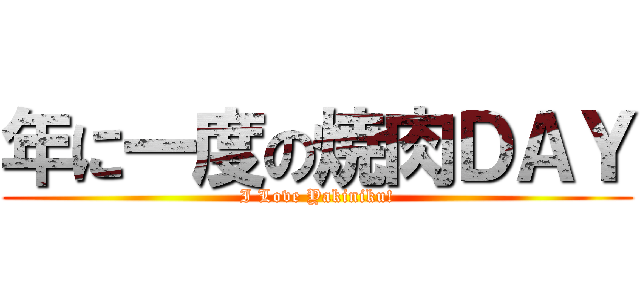 年に一度の焼肉ＤＡＹ

I Love Yakiniku!